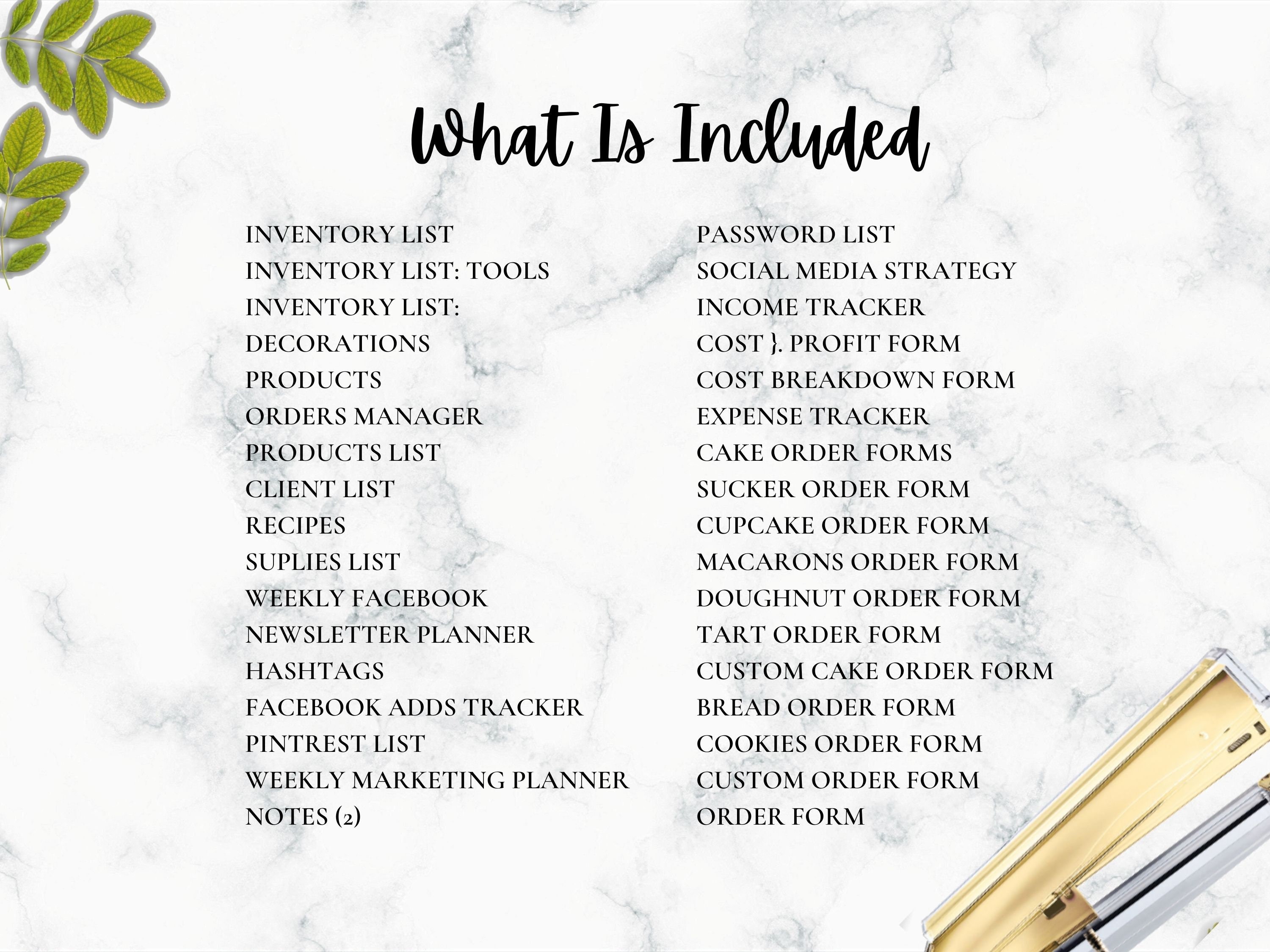 What Is Included

INVENTORY LIST
INVENTORY LIST: TOOLS
INVENTORY LIST:
DECORATIONS
PRODUCTS
ORDERS MANAGER
PRODUCTS LIST
CLIENT LIST
RECIPES
SUPLIES LIST
WEEKLY FACEBOOK
NEWSLETTER PLANNER
HASHTAGS
FACEBOOK ADDS TRACKER
PINTREST LIST
WEEKLY MARKETING PLANNER
NOTES (2)

PASSWORD LIST
SOCIAL MEDIA STRATEGY
INCOME TRACKER
COST }. PROFIT FORM
COST BREAKDOWN FORM
EXPENSE TRACKER
CAKE ORDER FORMS
SUCKER ORDER FORM
CUPCAKE ORDER FORM
MACARONS ORDER FORM
DOUGHNUT ORDER FORM
TART ORDER FORM
CUSTOM CAKE ORDER FORM
BREAD ORDER FORM
COOKIES ORDER FORM
CUSTOM ORDER FORM
ORDER FORM